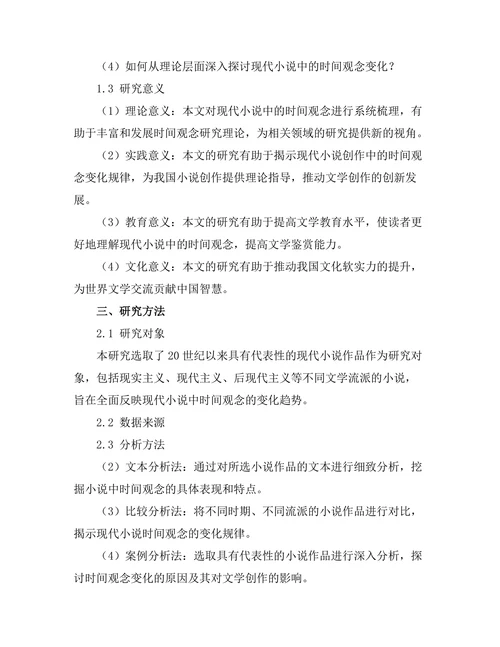 （4）如何从理论层面深入探讨现代小说中的时间观念变化？

1.3 研究意义

（1）理论意义：本文对现代小说中的时间观念进行系统梳理，有助于丰富和发展时间观念研究理论，为相关领域的研究提供新的视角。

（2）实践意义：本文的研究有助于揭示现代小说创作中的时间观念变化规律，为我国小说创作提供理论指导，推动文学创作的创新发展。

（3）教育意义：本文的研究有助于提高文学教育水平，使读者更好地理解现代小说中的时间观念，提高文学鉴赏能力。

（4）文化意义：本文的研究有助于推动我国文化软实力的提升，为世界文学交流贡献中国智慧。

三、研究方法

2.1 研究对象

本研究选取了20世纪以来具有代表性的现代小说作品作为研究对象，包括现实主义、现代主义、后现代主义等不同文学流派的小说，旨在全面反映现代小说中时间观念的变化趋势。

2.2 数据来源

2.3 分析方法

（2）文本分析法：通过对所选小说作品的文本进行细致分析，挖掘小说中时间观念的具体表现和特点。

（3）比较分析法：将不同时期、不同流派的小说作品进行对比，揭示现代小说时间观念的变化规律。

（4）案例分析法：选取具有代表性的小说作品进行深入分析，探讨时间观念变化的原因及其对文学创作的影响。